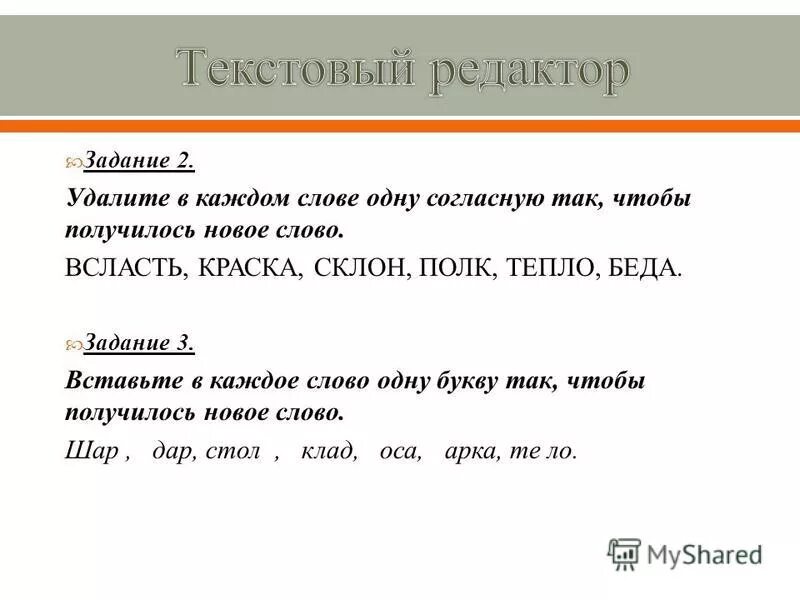 Текстовый редактор

Задание 2.

Удалите в каждом слове одну согласную так, чтобы получилось новое слово.

ВСЛАСТЬ, КРАСКА, СКЛОН, ПОЛК, ТЕПЛО, БЕДА.

Задание 3.

Вставьте в каждое слово одну букву так, чтобы получилось новое слово.

Шар , дар, стол , клад, оса, арка, те ло.

MyShared